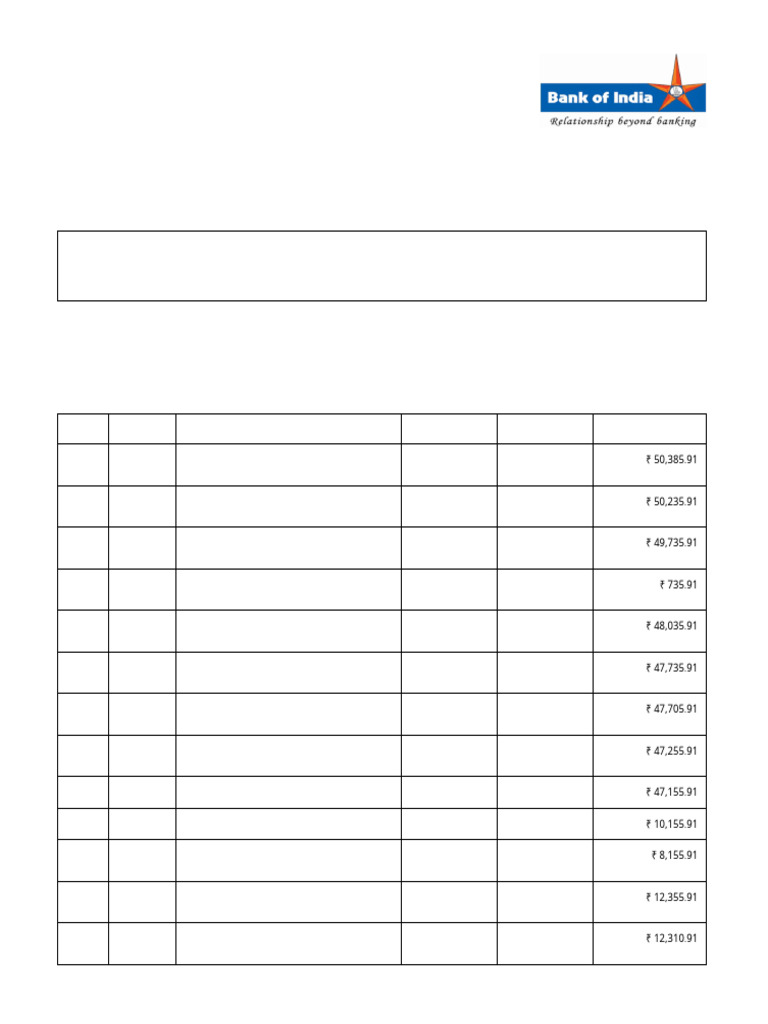 Bank of India

Relationship beyond banking

|  |  |  |  |  |  |
|---|---|---|---|---|---|
|  |  |  |  |  | ₹ 50,385.91 |
|  |  |  |  |  | ₹ 50,235.91 |
|  |  |  |  |  | ₹ 49,735.91 |
|  |  |  |  |  | ₹ 735.91 |
|  |  |  |  |  | ₹ 48,035.91 |
|  |  |  |  |  | ₹ 47,735.91 |
|  |  |  |  |  | ₹ 47,705.91 |
|  |  |  |  |  | ₹ 47,255.91 |
|  |  |  |  |  | ₹ 47,155.91 |
|  |  |  |  |  | ₹ 10,155.91 |
|  |  |  |  |  | ₹ 8,155.91 |
|  |  |  |  |  | ₹ 12,355.91 |
|  |  |  |  |  | ₹ 12,310.91 |